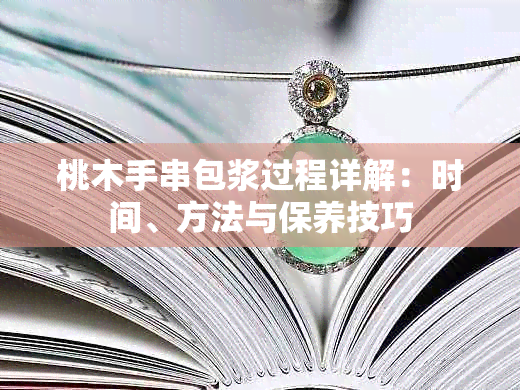 桃木手串包浆过程详解：时间、方法与保养技巧